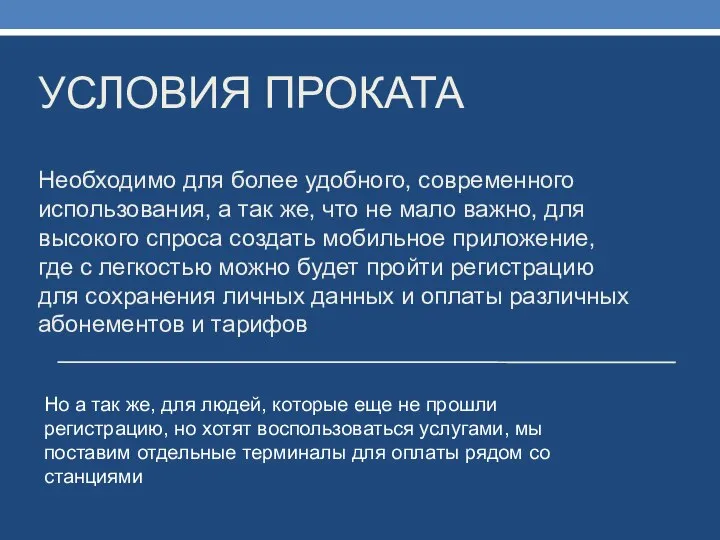 УСЛОВИЯ ПРОКАТА

Необходимо для более удобного, современного использования, а так же, что не мало важно, для высокого спроса создать мобильное приложение, где с легкостью можно будет пройти регистрацию для сохранения личных данных и оплаты различных абонементов и тарифов

Но а так же, для людей, которые еще не прошли регистрацию, но хотят воспользоваться услугами, мы поставим отдельные терминалы для оплаты рядом со станциями